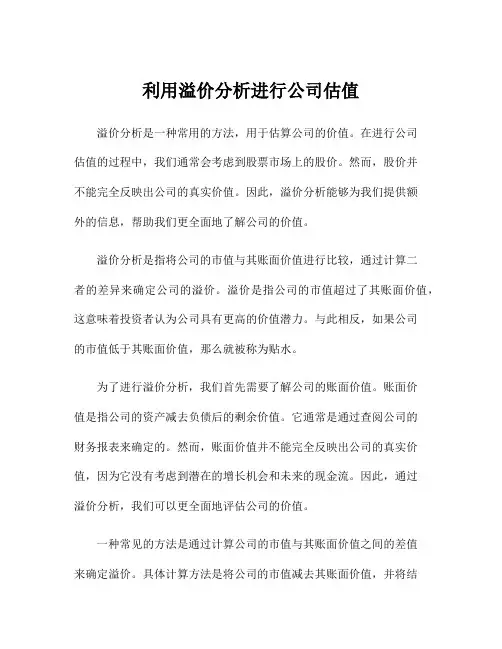 利用溢价分析进行公司估值

溢价分析是一种常用的方法，用于估算公司的价值。在进行公司估值的过程中，我们通常会考虑到股票市场上的股价。然而，股价并不能完全反映出公司的真实价值。因此，溢价分析能够为我们提供额外的信息，帮助我们更全面地了解公司的价值。

溢价分析是指将公司的市值与其账面价值进行比较，通过计算二者的差异来确定公司的溢价。溢价是指公司的市值超过了其账面价值，这意味着投资者认为公司具有更高的价值潜力。与此相反，如果公司的市值低于其账面价值，那么就被称为贴水。

为了进行溢价分析，我们首先需要了解公司的账面价值。账面价值是指公司的资产减去负债后的剩余价值。它通常是通过查阅公司的财务报表来确定的。然而，账面价值并不能完全反映出公司的真实价值，因为它没有考虑到潜在的增长机会和未来的现金流。因此，通过溢价分析，我们可以更全面地评估公司的价值。

一种常见的方法是通过计算公司的市值与其账面价值之间的差值来确定溢价。具体计算方法是将公司的市值减去其账面价值，并将结